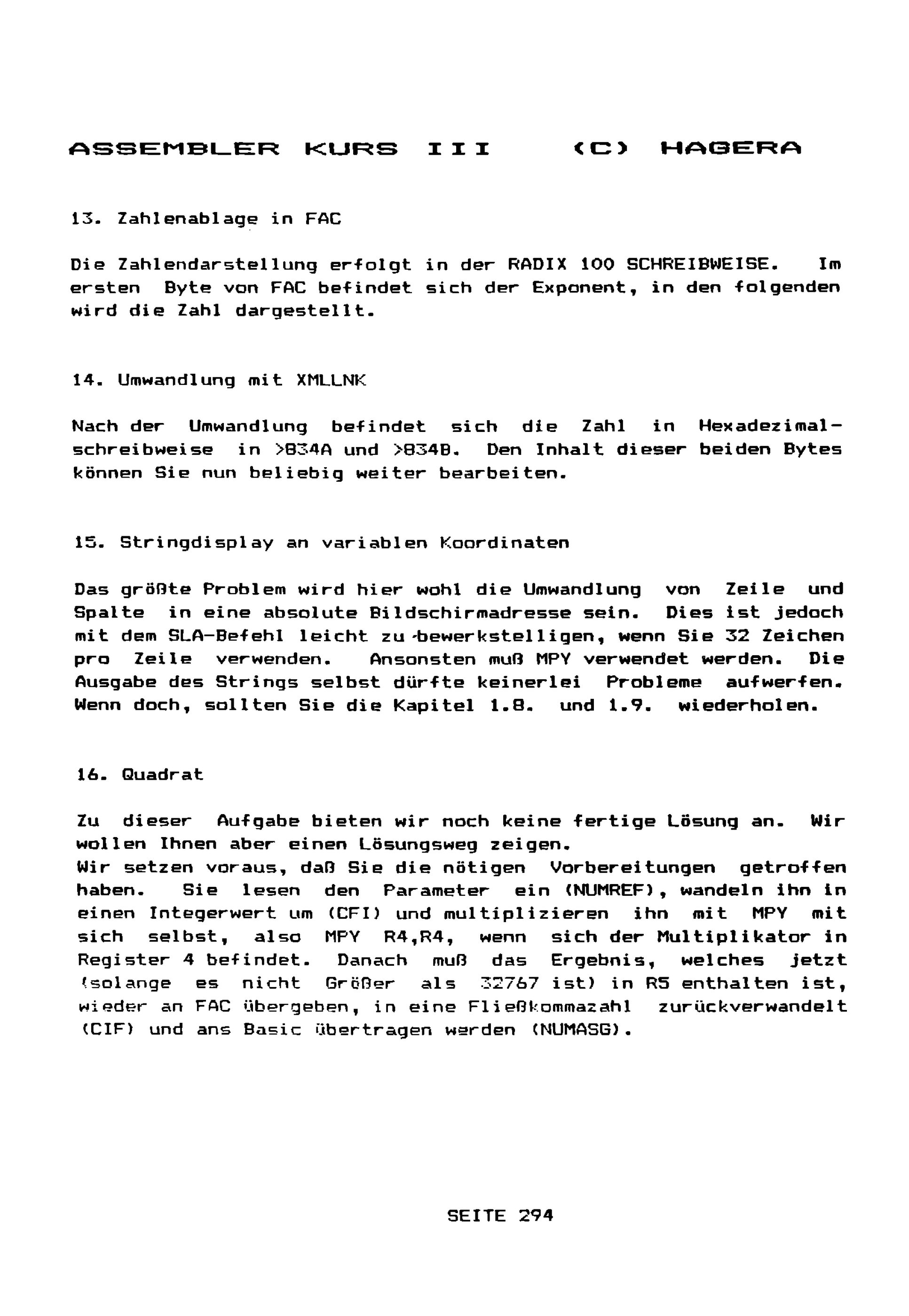 ASSEMBLER KURS III (C) HAGERA

13. Zahlenablage in FAC

Die Zahlendarstellung erfolgt in der RADIX 100 SCHREIBWEISE. Im ersten Byte von FAC befindet sich der Exponent, in den folgenden wird die Zahl dargestellt.

14. Umwandlung mit XMLLNK

Nach der Umwandlung befindet sich die Zahl in Hexadezimalschreibweise in >834A und >834B. Den Inhalt dieser beiden Bytes können Sie nun beliebig weiter bearbeiten.

15. Stringdisplay an variablen Koordinaten

Das größte Problem wird hier wohl die Umwandlung von Zeile und Spalte in eine absolute Bildschirmadresse sein. Dies ist jedoch mit dem SLA-Befehl leicht zu bewerkstelligen, wenn Sie 32 Zeichen pro Zeile verwenden. Ansonsten muß MPY verwendet werden. Die Ausgabe des Strings selbst dürfte keinerlei Probleme aufwerfen. Wenn doch, sollten Sie die Kapitel 1.8. und 1.9. wiederholen.

16. Quadrat

Zu dieser Aufgabe bieten wir noch keine fertige Lösung an. Wir wollen Ihnen aber einen Lösungsweg zeigen.
Wir setzen voraus, daß Sie die nötigen Vorbereitungen getroffen haben. Sie lesen den Parameter ein (NUMREF), wandeln ihn in einen Integerwert um (CFI) und multiplizieren ihn mit MPY mit sich selbst, also MPY R4,R4, wenn sich der Multiplikator in Register 4 befindet. Danach muß das Ergebnis, welches jetzt (solange es nicht Größer als 32767 ist) in R5 enthalten ist, wieder an FAC übergeben, in eine Fließkommazahl zurückverwandelt (CIF) und ans Basic übertragen werden (NUMASG).

SEITE 294